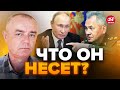 24

ЧТО ОН
НЕСЕТ?